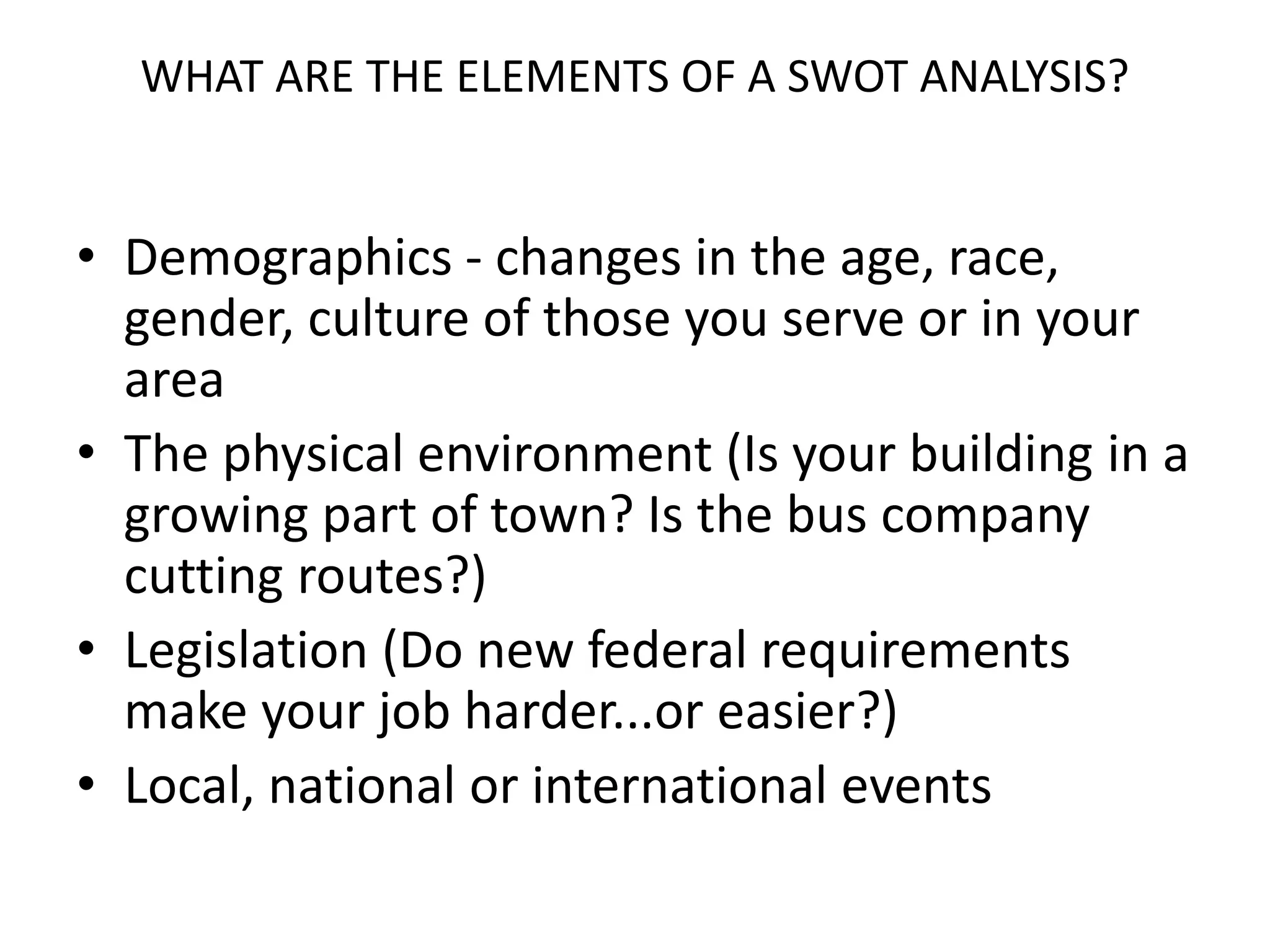 WHAT ARE THE ELEMENTS OF A SWOT ANALYSIS?

• Demographics - changes in the age, race, gender, culture of those you serve or in your area
• The physical environment (Is your building in a growing part of town? Is the bus company cutting routes?)
• Legislation (Do new federal requirements make your job harder...or easier?)
• Local, national or international events